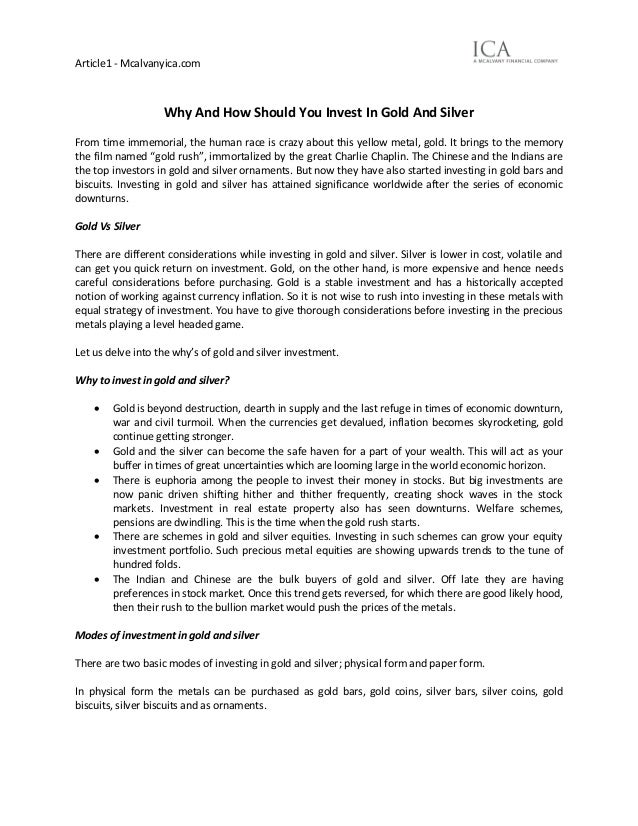 Article1 - Mcalvanyica.com

ICA
A MCALVANY FINANCIAL COMPANY

Why And How Should You Invest In Gold And Silver

From time immemorial, the human race is crazy about this yellow metal, gold. It brings to the memory the film named "gold rush", immortalized by the great Charlie Chaplin. The Chinese and the Indians are the top investors in gold and silver ornaments. But now they have also started investing in gold bars and biscuits. Investing in gold and silver has attained significance worldwide after the series of economic downturns.

Gold Vs Silver

There are different considerations while investing in gold and silver. Silver is lower in cost, volatile and can get you quick return on investment. Gold, on the other hand, is more expensive and hence needs careful considerations before purchasing. Gold is a stable investment and has a historically accepted notion of working against currency inflation. So it is not wise to rush into investing in these metals with equal strategy of investment. You have to give thorough considerations before investing in the precious metals playing a level headed game.

Let us delve into the why's of gold and silver investment.

Why to invest in gold and silver?

• Gold is beyond destruction, dearth in supply and the last refuge in times of economic downturn, war and civil turmoil. When the currencies get devalued, inflation becomes skyrocketing, gold continue getting stronger.
• Gold and the silver can become the safe haven for a part of your wealth. This will act as your buffer in times of great uncertainties which are looming large in the world economic horizon.
• There is euphoria among the people to invest their money in stocks. But big investments are now panic driven shifting hither and thither frequently, creating shock waves in the stock markets. Investment in real estate property also has seen downturns. Welfare schemes, pensions are dwindling. This is the time when the gold rush starts.
• There are schemes in gold and silver equities. Investing in such schemes can grow your equity investment portfolio. Such precious metal equities are showing upwards trends to the tune of hundred folds.
• The Indian and Chinese are the bulk buyers of gold and silver. Off late they are having preferences in stock market. Once this trend gets reversed, for which there are good likely hood, then their rush to the bullion market would push the prices of the metals.

Modes of investment in gold and silver

There are two basic modes of investing in gold and silver; physical form and paper form.

In physical form the metals can be purchased as gold bars, gold coins, silver bars, silver coins, gold biscuits, silver biscuits and as ornaments.